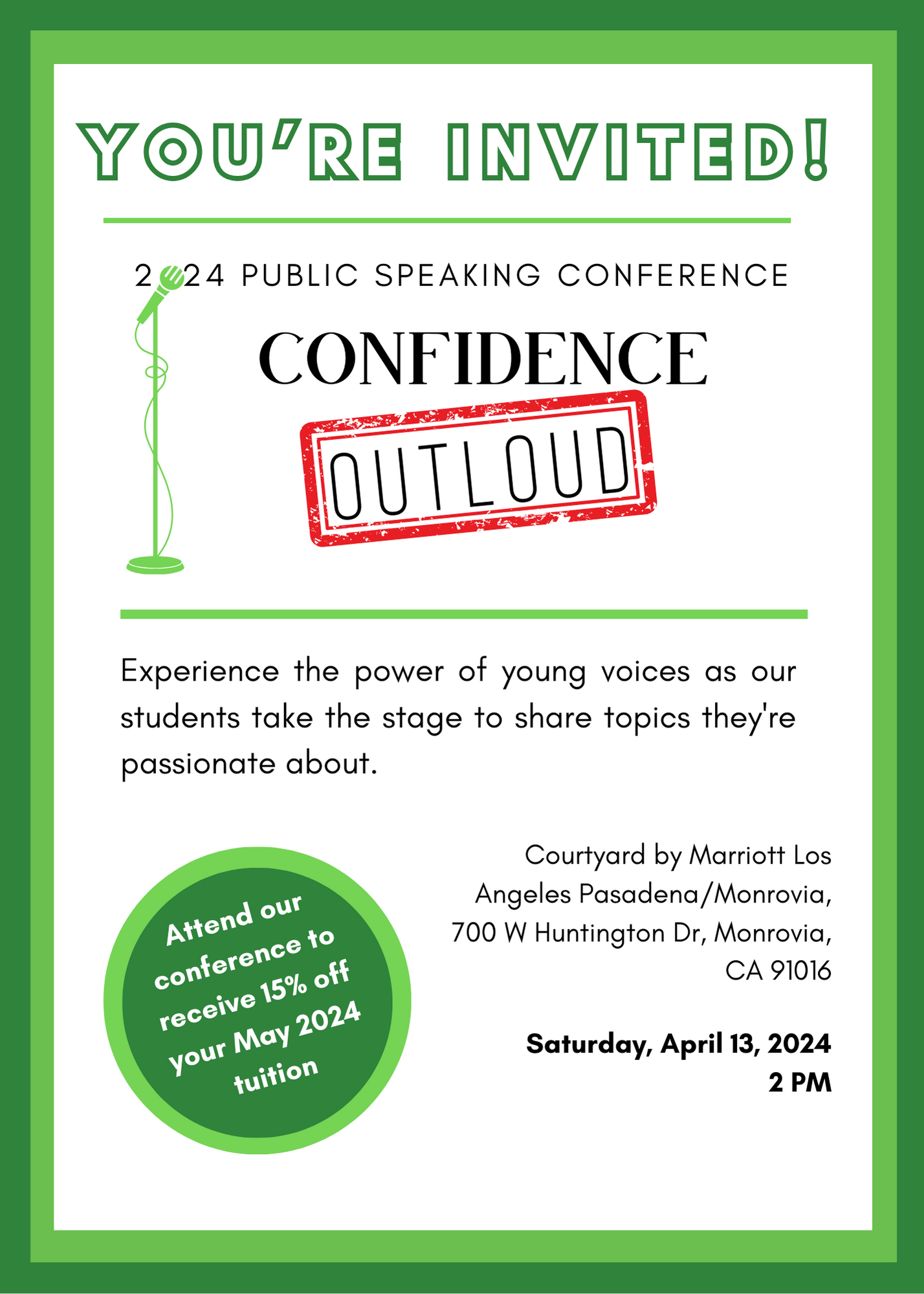 YOU'RE INVITED!

2024 PUBLIC SPEAKING CONFERENCE

CONFIDENCE

OUTLOUD

Experience the power of young voices as our students take the stage to share topics they're passionate about.

Attend our conference to receive 15% off your May 2024 tuition

Courtyard by Marriott Los Angeles Pasadena/Monrovia, 700 W Huntington Dr, Monrovia, CA 91016

Saturday, April 13, 2024
2 PM